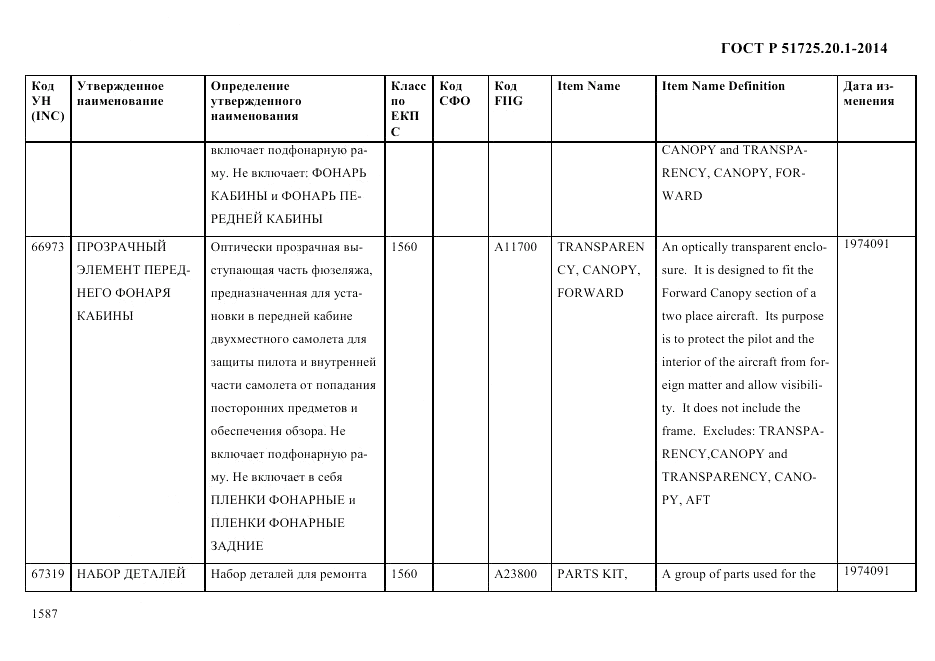 ГОСТ Р 51725.20.1-2014

| Код УН (INC) | Утвержденное наименование | Определение утвержденного наименования | Класс по ЕКПС | Код СФО | Код FIIG | Item Name | Item Name Definition | Дата изменения |
|---|---|---|---|---|---|---|---|---|
| | | включает подфонарную раму. Не включает: ФОНАРЬ КАБИНЫ и ФОНАРЬ ПЕРЕДНЕЙ КАБИНЫ | | | | | CANOPY and TRANSPARENCY, CANOPY, FORWARD | |
| 66973 | ПРОЗРАЧНЫЙ ЭЛЕМЕНТ ПЕРЕДНЕГО ФОНАРЯ КАБИНЫ | Оптически прозрачная выступающая часть фюзеляжа, предназначенная для установки в передней кабине двухместного самолета для защиты пилота и внутренней части самолета от попадания посторонних предметов и обеспечения обзора. Не включает подфонарную раму. Не включает в себя ПЛЕНКИ ФОНАРНЫЕ и ПЛЕНКИ ФОНАРНЫЕ ЗАДНИЕ | 1560 | | A11700 | TRANSPARENCY, CANOPY, FORWARD | An optically transparent enclosure. It is designed to fit the Forward Canopy section of a two place aircraft. Its purpose is to protect the pilot and the interior of the aircraft from foreign matter and allow visibility. It does not include the frame. Excludes: TRANSPARENCY,CANOPY and TRANSPARENCY, CANOPY, AFT | 1974091 |
| 67319 | НАБОР ДЕТАЛЕЙ | Набор деталей для ремонта | 1560 | | A23800 | PARTS KIT, | A group of parts used for the | 1974091 |

1587